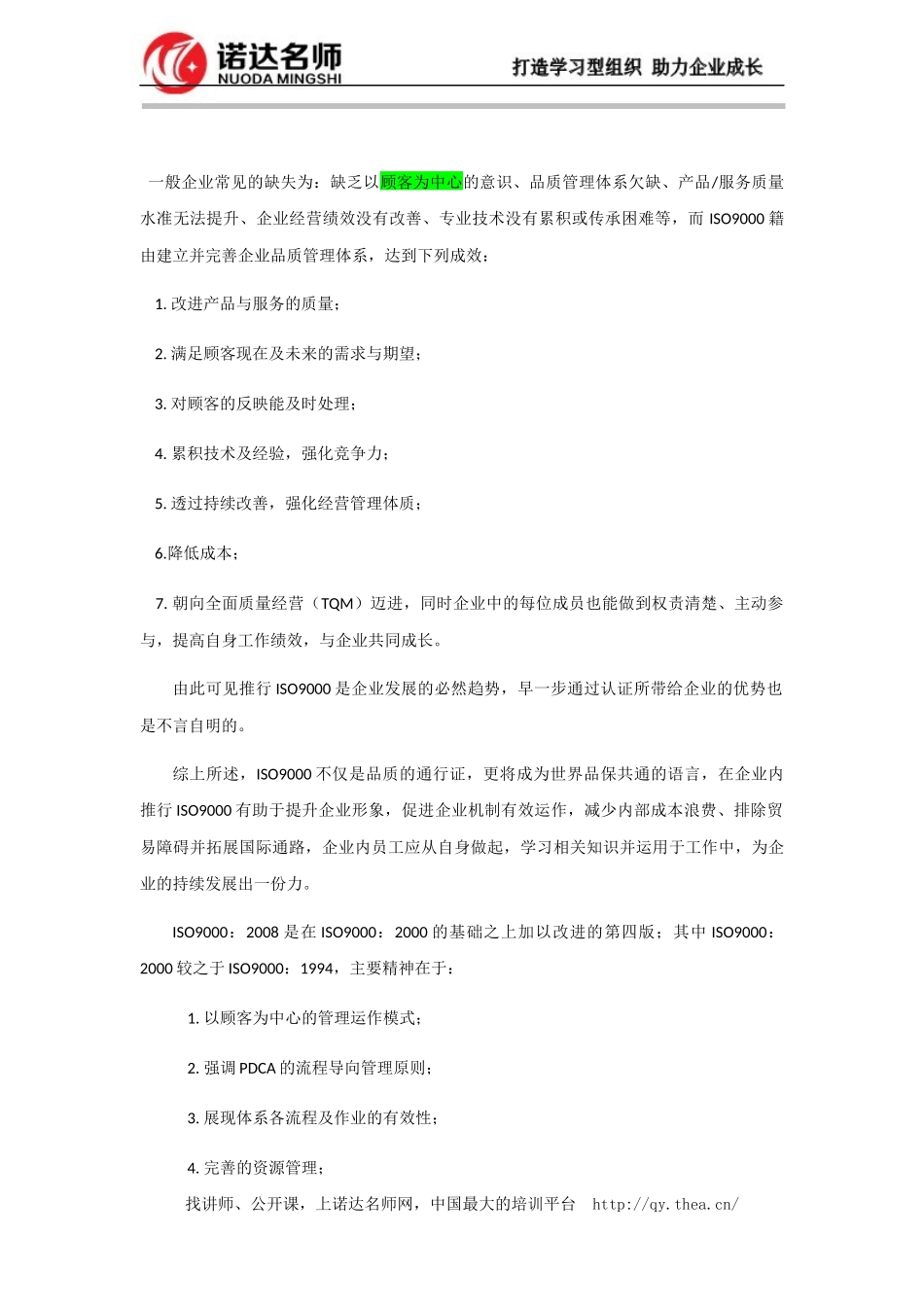 诺达名师
NUODA MINGSHI
打造学习型组织 助力企业成长

一般企业常见的缺失为：缺乏以顾客为中心的意识、品质管理体系欠缺、产品/服务质量水准无法提升、企业经营绩效没有改善、专业技术没有累积或传承困难等，而 ISO9000 籍由建立并完善企业品质管理体系，达到下列成效：

1. 改进产品与服务的质量；

2. 满足顾客现在及未来的需求与期望；

3. 对顾客的反映能及时处理；

4. 累积技术及经验，强化竞争力；

5. 透过持续改善，强化经营管理体质；

6.降低成本；

7. 朝向全面质量经营（TQM）迈进，同时企业中的每位成员也能做到权责清楚、主动参与，提高自身工作绩效，与企业共同成长。

由此可见推行 ISO9000 是企业发展的必然趋势，早一步通过认证所带给企业的优势也是不言自明的。

综上所述，ISO9000 不仅是品质的通行证，更将成为世界品保共通的语言，在企业内推行 ISO9000 有助于提升企业形象，促进企业机制有效运作，减少内部成本浪费、排除贸易障碍并拓展国际通路，企业内员工应从自身做起，学习相关知识并运用于工作中，为企业的持续发展出一份力。

ISO9000：2008 是在 ISO9000：2000 的基础之上加以改进的第四版；其中 ISO9000：2000 较之于 ISO9000：1994，主要精神在于：

1. 以顾客为中心的管理运作模式；

2. 强调 PDCA 的流程导向管理原则；

3. 展现体系各流程及作业的有效性；

4. 完善的资源管理；

找讲师、公开课，上诺达名师网，中国最大的培训平台 http://qy.thea.cn/